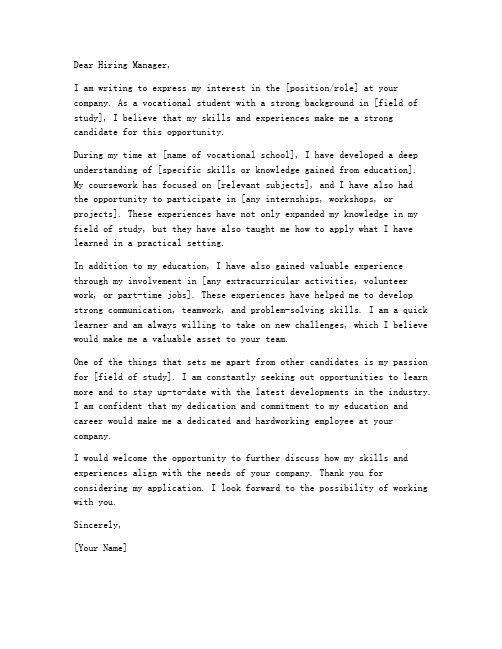 Dear Hiring Manager,

I am writing to express my interest in the [position/role] at your company. As a vocational student with a strong background in [field of study], I believe that my skills and experiences make me a strong candidate for this opportunity.

During my time at [name of vocational school], I have developed a deep understanding of [specific skills or knowledge gained from education]. My coursework has focused on [relevant subjects], and I have also had the opportunity to participate in [any internships, workshops, or projects]. These experiences have not only expanded my knowledge in my field of study, but they have also taught me how to apply what I have learned in a practical setting.

In addition to my education, I have also gained valuable experience through my involvement in [any extracurricular activities, volunteer work, or part-time jobs]. These experiences have helped me to develop strong communication, teamwork, and problem-solving skills. I am a quick learner and am always willing to take on new challenges, which I believe would make me a valuable asset to your team.

One of the things that sets me apart from other candidates is my passion for [field of study]. I am constantly seeking out opportunities to learn more and to stay up-to-date with the latest developments in the industry. I am confident that my dedication and commitment to my education and career would make me a dedicated and hardworking employee at your company.

I would welcome the opportunity to further discuss how my skills and experiences align with the needs of your company. Thank you for considering my application. I look forward to the possibility of working with you.

Sincerely,

[Your Name]